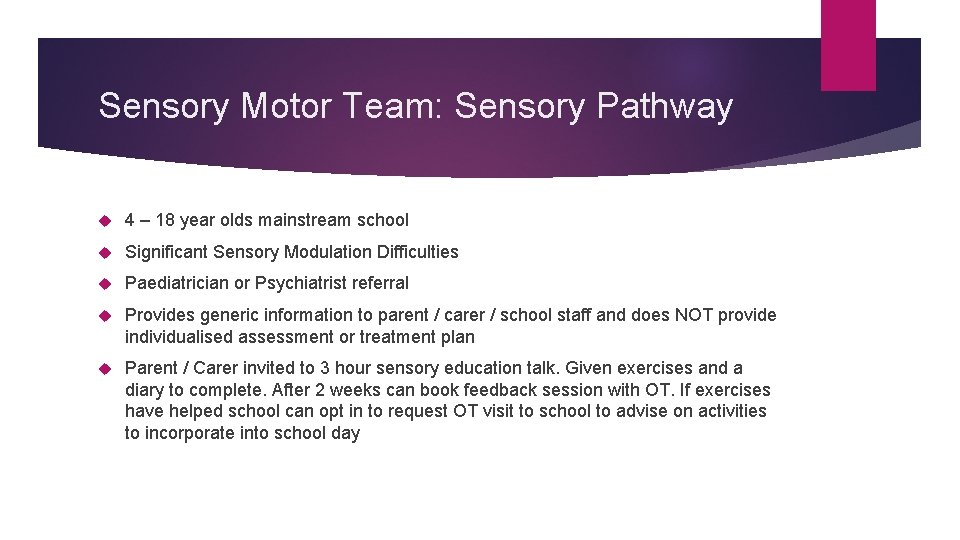 Sensory Motor Team: Sensory Pathway

4 – 18 year olds mainstream school

Significant Sensory Modulation Difficulties

Paediatrician or Psychiatrist referral

Provides generic information to parent / carer / school staff and does NOT provide individualised assessment or treatment plan

Parent / Carer invited to 3 hour sensory education talk. Given exercises and a diary to complete. After 2 weeks can book feedback session with OT. If exercises have helped school can opt in to request OT visit to school to advise on activities to incorporate into school day